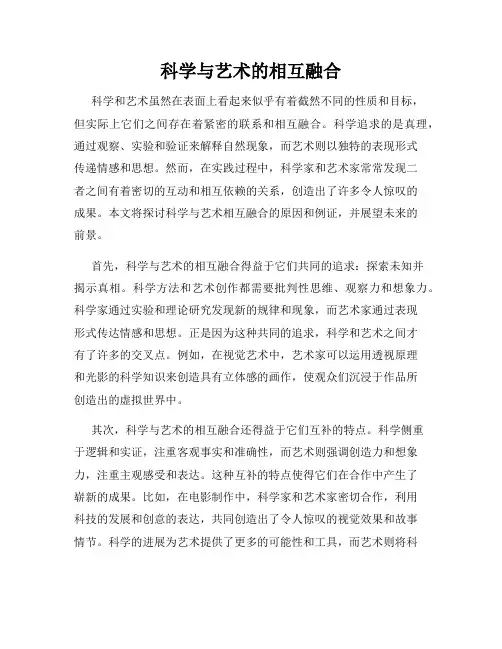 科学与艺术的相互融合

科学和艺术虽然在表面上看起来似乎有着截然不同的性质和目标，但实际上它们之间存在着紧密的联系和相互融合。科学追求的是真理，通过观察、实验和验证来解释自然现象，而艺术则以独特的表现形式传递情感和思想。然而，在实践过程中，科学家和艺术家常常发现二者之间有着密切的互动和相互依赖的关系，创造出了许多令人惊叹的成果。本文将探讨科学与艺术相互融合的原因和例证，并展望未来的前景。

首先，科学与艺术的相互融合得益于它们共同的追求：探索未知并揭示真相。科学方法和艺术创作都需要批判性思维、观察力和想象力。科学家通过实验和理论研究发现新的规律和现象，而艺术家通过表现形式传达情感和思想。正是因为这种共同的追求，科学和艺术之间才有了许多的交叉点。例如，在视觉艺术中，艺术家可以运用透视原理和光影的科学知识来创造具有立体感的画作，使观众们沉浸于作品所创造出的虚拟世界中。

其次，科学与艺术的相互融合还得益于它们互补的特点。科学侧重于逻辑和实证，注重客观事实和准确性，而艺术则强调创造力和想象力，注重主观感受和表达。这种互补的特点使得它们在合作中产生了崭新的成果。比如，在电影制作中，科学家和艺术家密切合作，利用科技的发展和创意的表达，共同创造出了令人惊叹的视觉效果和故事情节。科学的进展为艺术提供了更多的可能性和工具，而艺术则将科